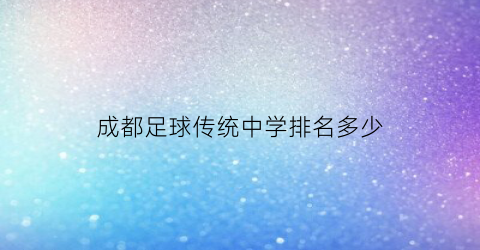 成都足球传统中学排名多少